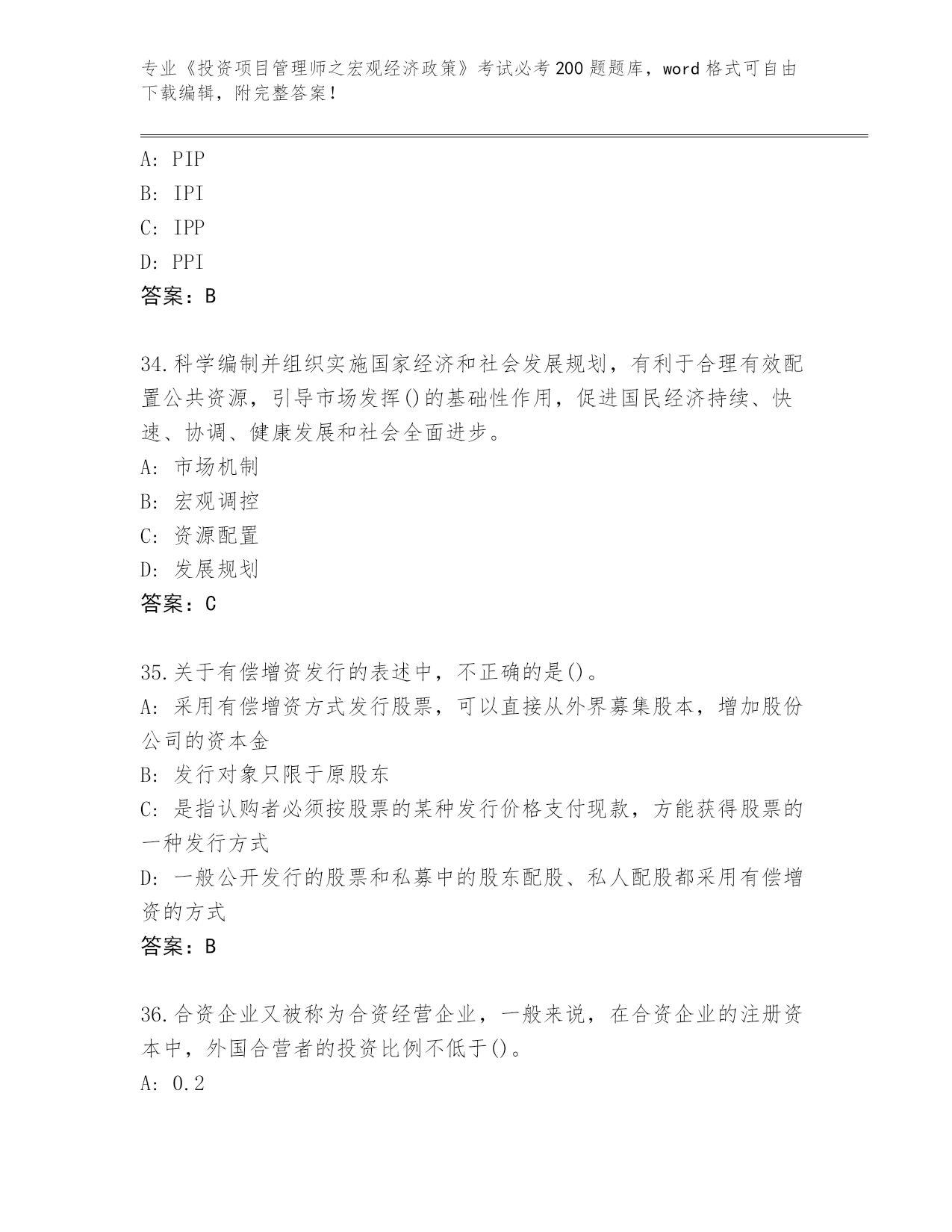 专业《投资项目管理师之宏观经济政策》考试必考200题题库，word格式可自由下载编辑，附完整答案！

A: PIP
B: IPI
C: IPP
D: PPI
答案：B

34.科学编制并组织实施国家经济和社会发展规划，有利于合理有效配置公共资源，引导市场发挥()的基础性作用，促进国民经济持续、快速、协调、健康发展和社会全面进步。
A: 市场机制
B: 宏观调控
C: 资源配置
D: 发展规划
答案：C

35.关于有偿增资发行的表述中，不正确的是()。
A: 采用有偿增资方式发行股票，可以直接从外界募集股本，增加股份公司的资本金
B: 发行对象只限于原股东
C: 是指认购者必须按股票的某种发行价格支付现款，方能获得股票的一种发行方式
D: 一般公开发行的股票和私募中的股东配股、私人配股都采用有偿增资的方式
答案：B

36.合资企业又被称为合资经营企业，一般来说，在合资企业的注册资本中，外国合营者的投资比例不低于()。
A: 0.2